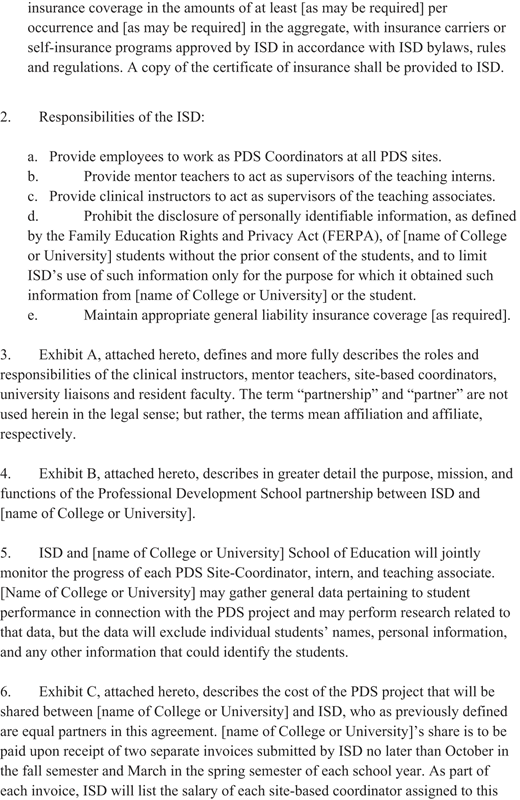 insurance coverage in the amounts of at least [as may be required] per occurrence and [as may be required] in the aggregate, with insurance carriers or self-insurance programs approved by ISD in accordance with ISD bylaws, rules and regulations. A copy of the certificate of insurance shall be provided to ISD.

2. Responsibilities of the ISD:

a. Provide employees to work as PDS Coordinators at all PDS sites.
b. Provide mentor teachers to act as supervisors of the teaching interns.
c. Provide clinical instructors to act as supervisors of the teaching associates.
d. Prohibit the disclosure of personally identifiable information, as defined by the Family Education Rights and Privacy Act (FERPA), of [name of College or University] students without the prior consent of the students, and to limit ISD's use of such information only for the purpose for which it obtained such information from [name of College or University] or the student.
e. Maintain appropriate general liability insurance coverage [as required].

3. Exhibit A, attached hereto, defines and more fully describes the roles and responsibilities of the clinical instructors, mentor teachers, site-based coordinators, university liaisons and resident faculty. The term "partnership" and "partner" are not used herein in the legal sense; but rather, the terms mean affiliation and affiliate, respectively.

4. Exhibit B, attached hereto, describes in greater detail the purpose, mission, and functions of the Professional Development School partnership between ISD and [name of College or University].

5. ISD and [name of College or University] School of Education will jointly monitor the progress of each PDS Site-Coordinator, intern, and teaching associate. [Name of College or University] may gather general data pertaining to student performance in connection with the PDS project and may perform research related to that data, but the data will exclude individual students' names, personal information, and any other information that could identify the students.

6. Exhibit C, attached hereto, describes the cost of the PDS project that will be shared between [name of College or University] and ISD, who as previously defined are equal partners in this agreement. [name of College or University]'s share is to be paid upon receipt of two separate invoices submitted by ISD no later than October in the fall semester and March in the spring semester of each school year. As part of each invoice, ISD will list the salary of each site-based coordinator assigned to this